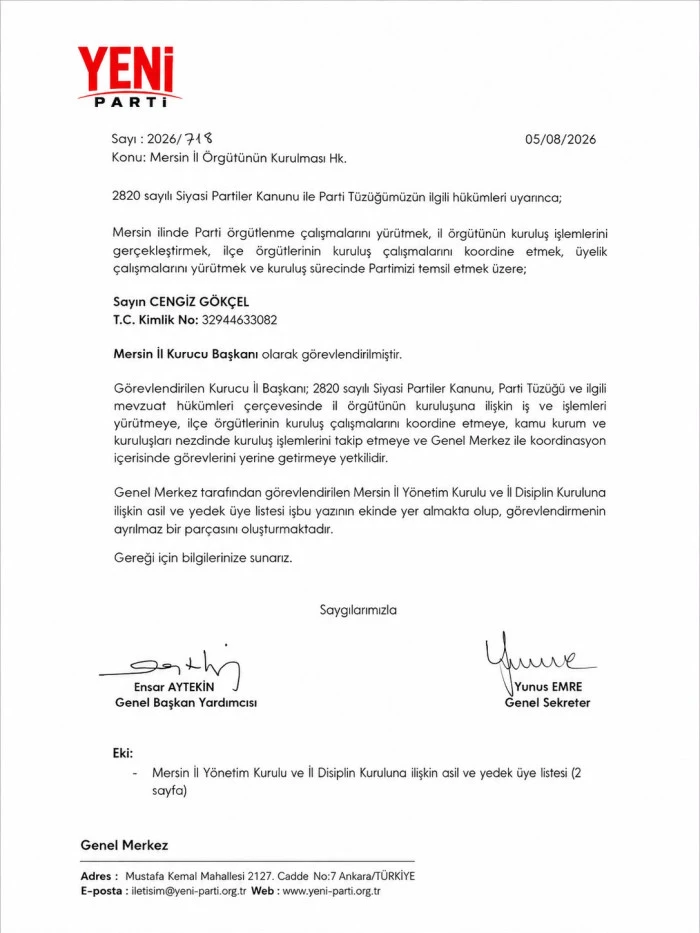 YENİ
PARTİ

Sayı : 2026/718
05/08/2026
Konu: Mersin İl Örgütünün Kurulması Hk.

2820 sayılı Siyasi Partiler Kanunu ile Parti Tüzüğümüzün ilgili hükümleri uyarınca;

Mersin ilinde Parti örgütlenme çalışmalarını yürütmek, il örgütünün kuruluş işlemlerini gerçekleştirmek, ilçe örgütlerinin kuruluş çalışmalarını koordine etmek, üyelik çalışmalarını yürütmek ve kuruluş sürecinde Partimizi temsil etmek üzere;

Sayın CENGİZ GÖKÇEL
T.C. Kimlik No: 32944633082

Mersin İl Kurucu Başkanı olarak görevlendirilmiştir.

Görevlendirilen Kurucu İl Başkanı; 2820 sayılı Siyasi Partiler Kanunu, Parti Tüzüğü ve ilgili mevzuat hükümleri çerçevesinde il örgütünün kuruluşuna ilişkin iş ve işlemleri yürütmeye, ilçe örgütlerinin kuruluş çalışmalarını koordine etmeye, kamu kurum ve kuruluşları nezdinde kuruluş işlemlerini takip etmeye ve Genel Merkez ile koordinasyon içerisinde görevlerini yerine getirmeye yetkilidir.

Genel Merkez tarafından görevlendirilen Mersin İl Yönetim Kurulu ve İl Disiplin Kuruluna ilişkin asil ve yedek üye listesi işbu yazının ekinde yer almakta olup, görevlendirmenin ayrılmaz bir parçasını oluşturmaktadır.

Gereği için bilgilerinize sunarız.

Saygılarımızla

Ensar AYTEKİN
Genel Başkan Yardımcısı

Yunus EMRE
Genel Sekreter

Eki:
- Mersin İl Yönetim Kurulu ve İl Disiplin Kuruluna ilişkin asil ve yedek üye listesi (2 sayfa)

Genel Merkez

Adres : Mustafa Kemal Mahallesi 2127. Cadde No:7 Ankara/TÜRKİYE
E-posta : iletisim@yeni-parti.org.tr Web : www.yeni-parti.org.tr